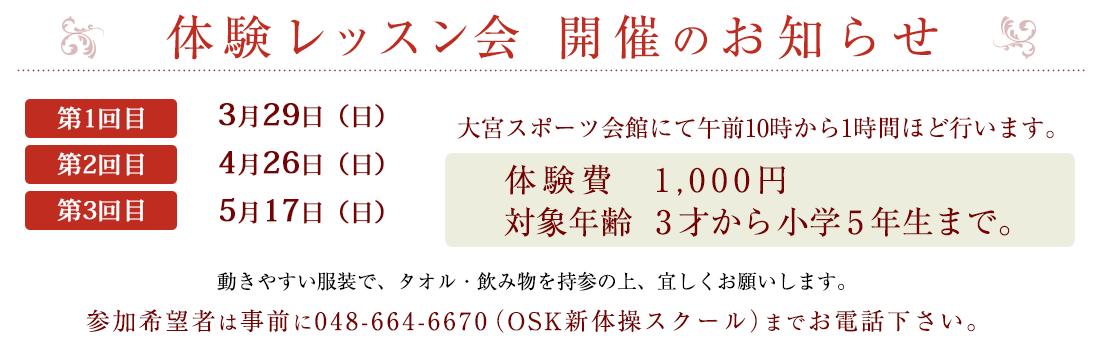 体験レッスン会 開催のお知らせ

第1回目 3月29日（日）
第2回目 4月26日（日）
第3回目 5月17日（日）

大宮スポーツ会館にて午前10時から1時間ほど行います。

体験費 1,000円
対象年齢 3才から小学5年生まで。

動きやすい服装で、タオル・飲み物を持参の上、宜しくお願いします。

参加希望者は事前に048-664-6670（OSK新体操スクール）までお電話下さい。